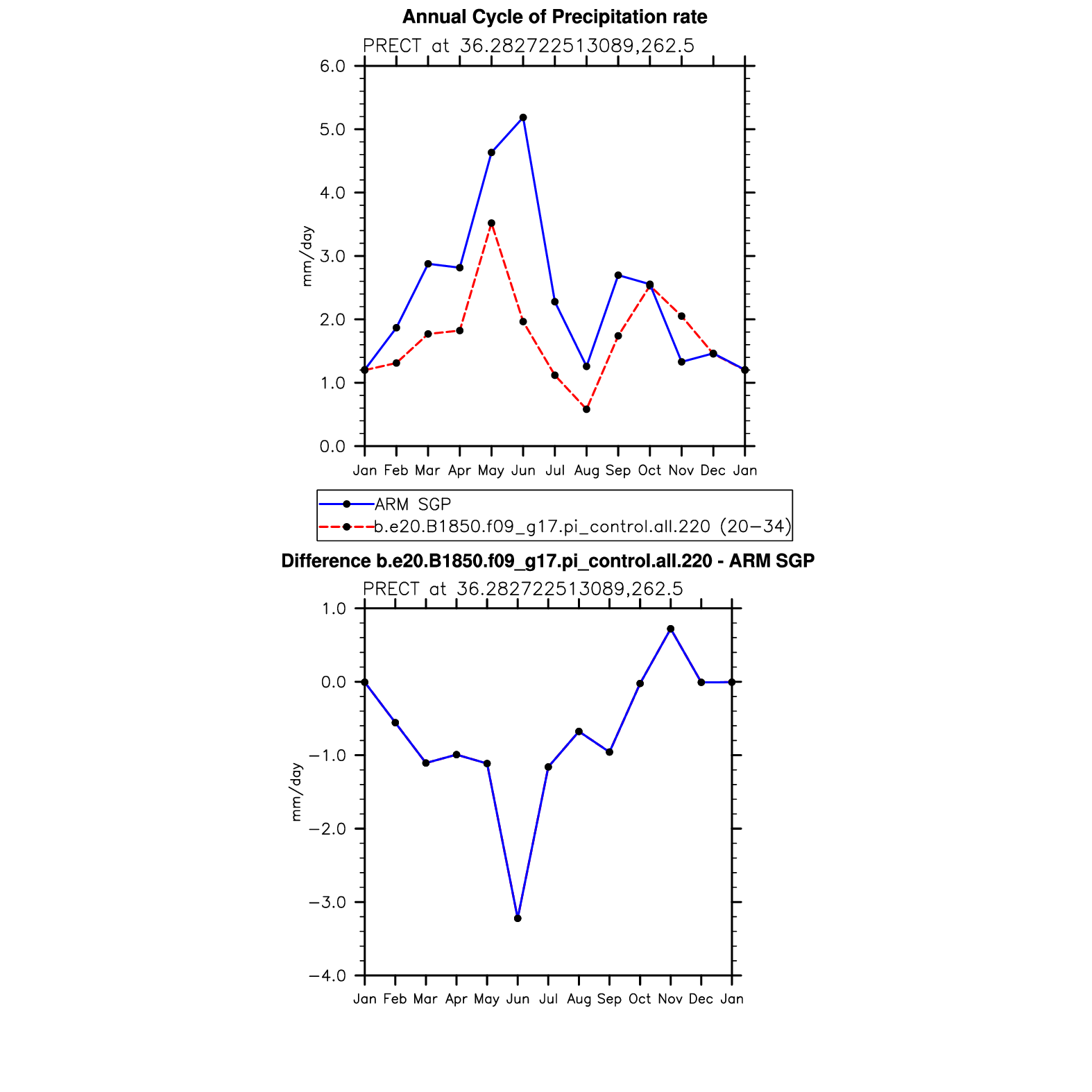 Annual Cycle of Precipitation rate
PRECT at 36.282722513089,262.5

6.0
5.0
4.0
3.0
2.0
1.0
0.0

mm/day

Jan Feb Mar Apr May Jun Jul Aug Sep Oct Nov Dec Jan

ARM SGP
b.e20.B1850.f09_g17.pi_control.all.220 (20−34)

Difference b.e20.B1850.f09_g17.pi_control.all.220 - ARM SGP
PRECT at 36.282722513089,262.5

1.0
0.0
−1.0
−2.0
−3.0
−4.0

mm/day

Jan Feb Mar Apr May Jun Jul Aug Sep Oct Nov Dec Jan